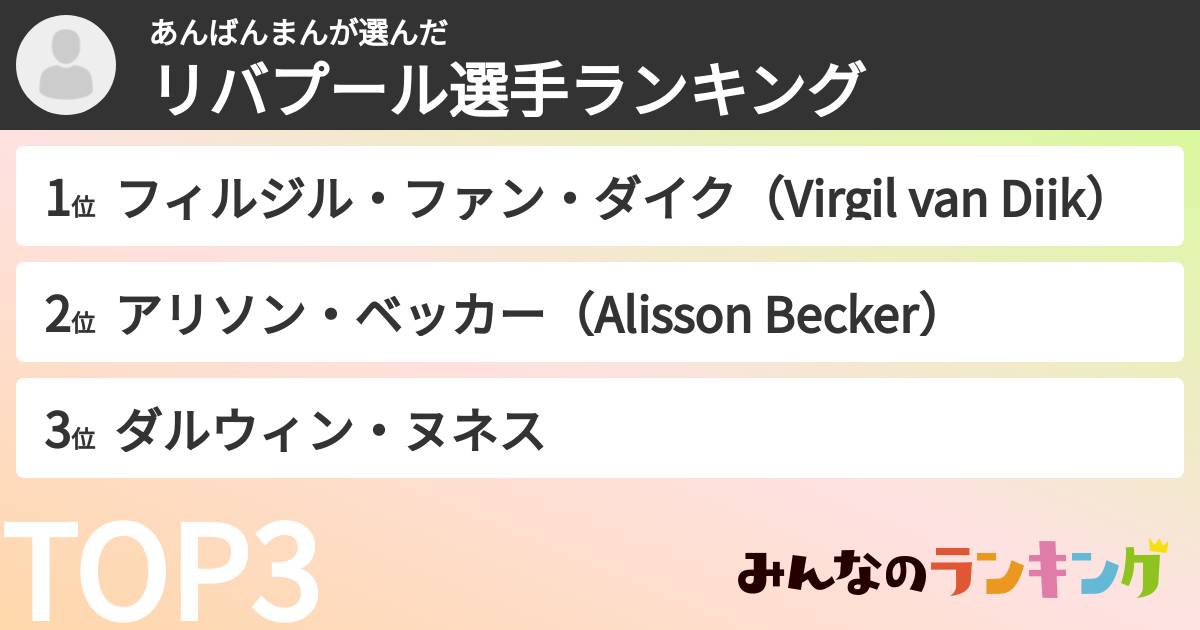 あんばんまんが選んだ
リバプール選手ランキング

1位 フィルジル・ファン・ダイク（Virgil van Dijk）

2位 アリソン・ベッカー（Alisson Becker）

3位 ダルウィン・ヌネス

TOP3

みんなのランキング